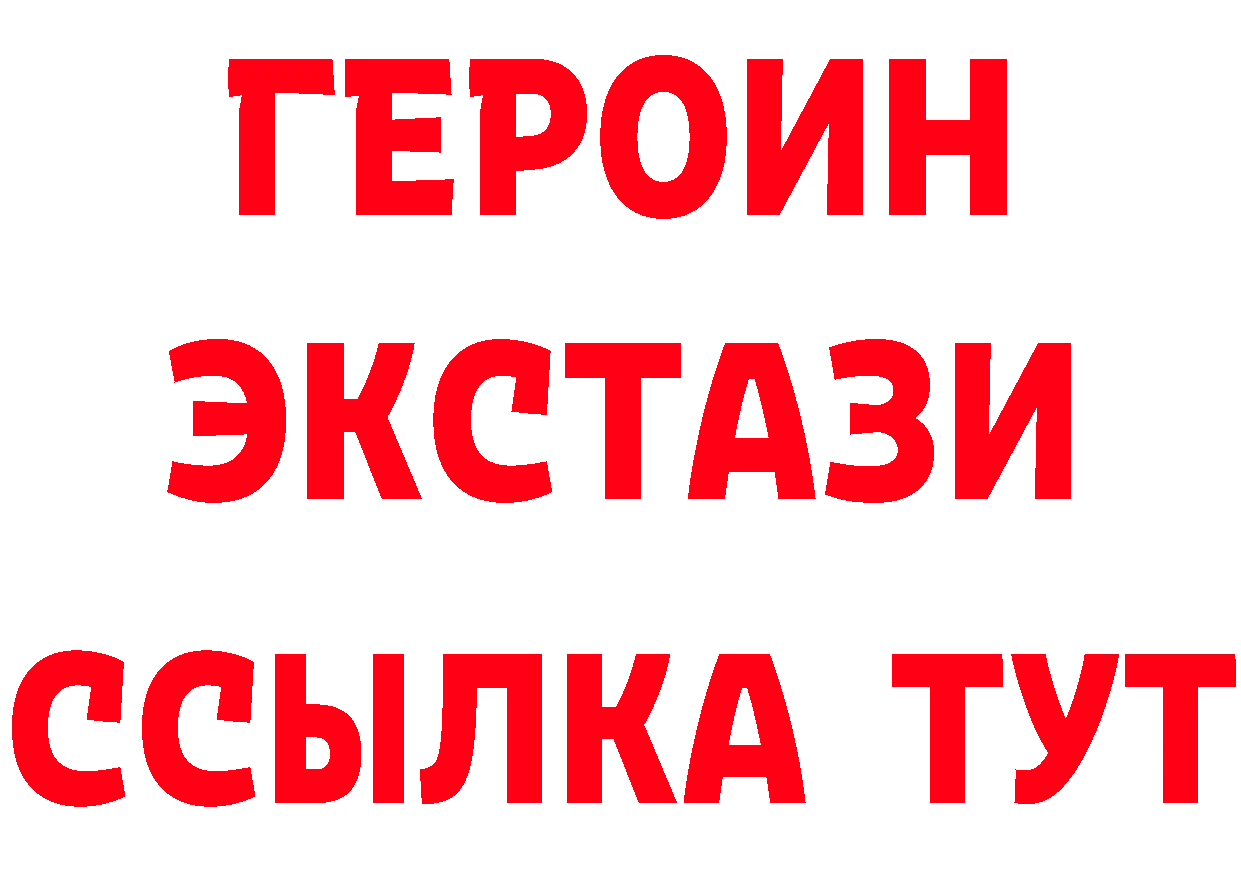 ГЕРОИН
ЭКСТАЗИ
ССЫЛКА ТУТ